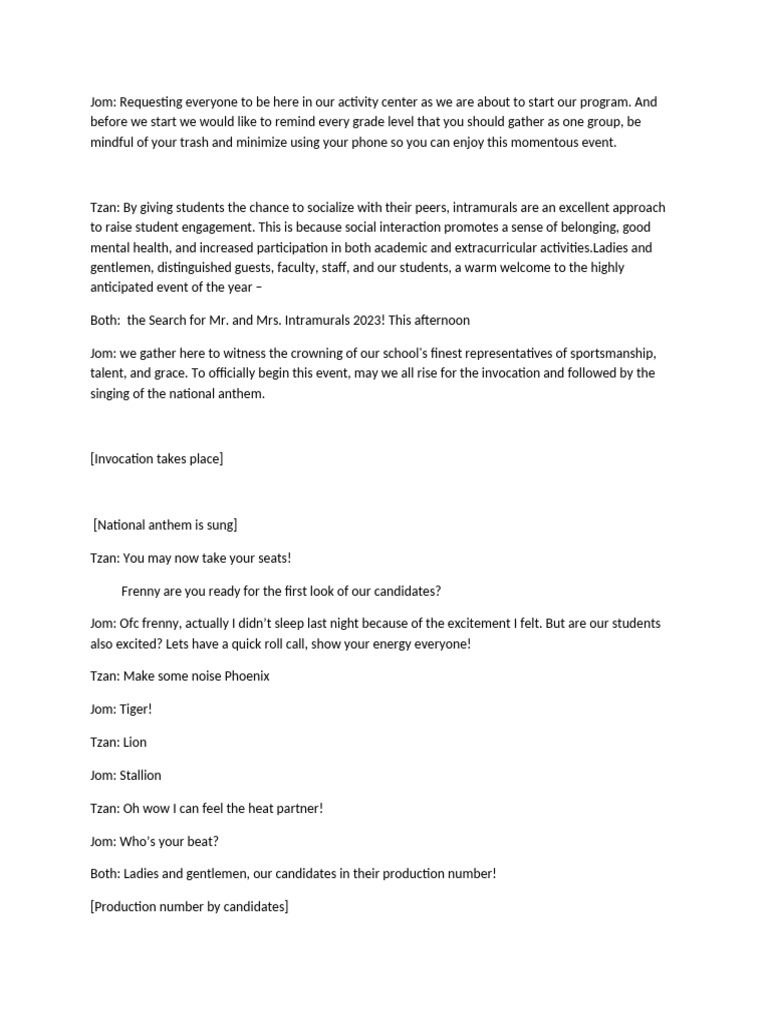 Jom: Requesting everyone to be here in our activity center as we are about to start our program. And before we start we would like to remind every grade level that you should gather as one group, be mindful of your trash and minimize using your phone so you can enjoy this momentous event.

Tzan: By giving students the chance to socialize with their peers, intramurals are an excellent approach to raise student engagement. This is because social interaction promotes a sense of belonging, good mental health, and increased participation in both academic and extracurricular activities.Ladies and gentlemen, distinguished guests, faculty, staff, and our students, a warm welcome to the highly anticipated event of the year –

Both: the Search for Mr. and Mrs. Intramurals 2023! This afternoon

Jom: we gather here to witness the crowning of our school's finest representatives of sportsmanship, talent, and grace. To officially begin this event, may we all rise for the invocation and followed by the singing of the national anthem.

[Invocation takes place]

[National anthem is sung]

Tzan: You may now take your seats!

Frenny are you ready for the first look of our candidates?

Jom: Ofc frenny, actually I didn't sleep last night because of the excitement I felt. But are our students also excited? Lets have a quick roll call, show your energy everyone!

Tzan: Make some noise Phoenix

Jom: Tiger!

Tzan: Lion

Jom: Stallion

Tzan: Oh wow I can feel the heat partner!

Jom: Who's your beat?

Both: Ladies and gentlemen, our candidates in their production number!

[Production number by candidates]